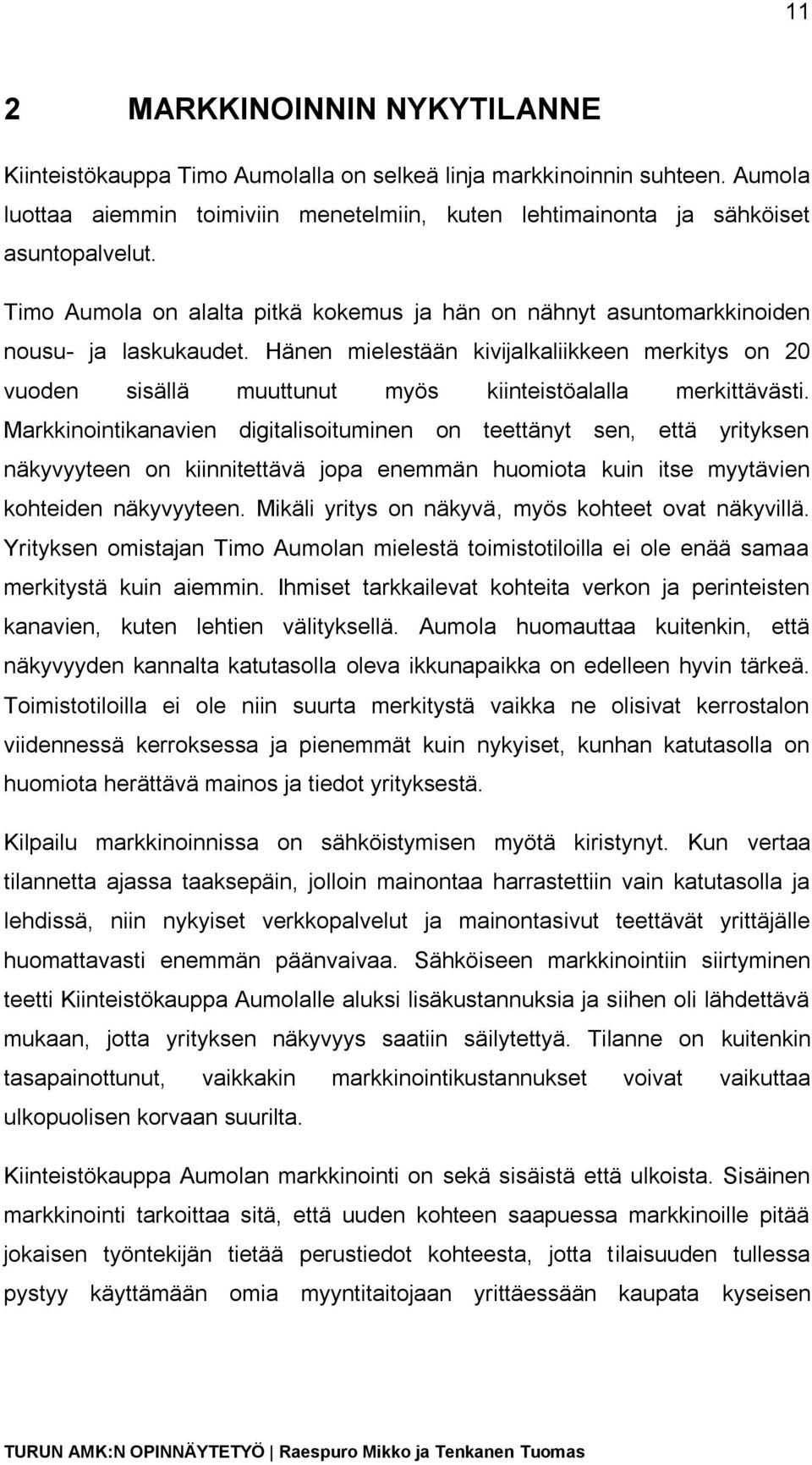 11

2 MARKKINOINNIN NYKYTILANNE

Kiinteistökauppa Timo Aumolalla on selkeä linja markkinoinnin suhteen. Aumola luottaa aiemmin toimiviin menetelmiin, kuten lehtimainonta ja sähköiset asuntopalvelut.

Timo Aumola on alalta pitkä kokemus ja hän on nähnyt asuntomarkkinoiden nousu- ja laskukaudet. Hänen mielestään kivijalkaliikkeen merkitys on 20 vuoden sisällä muuttunut myös kiinteistöalalla merkittävästi. Markkinointikanavien digitalisoituminen on teettänyt sen, että yrityksen näkyvyyteen on kiinnitettävä jopa enemmän huomiota kuin itse myytävien kohteiden näkyvyyteen. Mikäli yritys on näkyvä, myös kohteet ovat näkyvillä. Yrityksen omistajan Timo Aumolan mielestä toimistotiloilla ei ole enää samaa merkitystä kuin aiemmin. Ihmiset tarkkailevat kohteita verkon ja perinteisten kanavien, kuten lehtien välityksellä. Aumola huomauttaa kuitenkin, että näkyvyyden kannalta katutasolla oleva ikkunapaikka on edelleen hyvin tärkeä. Toimistotiloilla ei ole niin suurta merkitystä vaikka ne olisivat kerrostalon viidennessä kerroksessa ja pienemmät kuin nykyiset, kunhan katutasolla on huomiota herättävä mainos ja tiedot yrityksestä.

Kilpailu markkinoinnissa on sähköistymisen myötä kiristynyt. Kun vertaa tilannetta ajassa taaksepäin, jolloin mainontaa harrastettiin vain katutasolla ja lehdissä, niin nykyiset verkkopalvelut ja mainontasivut teettävät yrittäjälle huomattavasti enemmän päänvaivaa. Sähköiseen markkinointiin siirtyminen teetti Kiinteistökauppa Aumolalle aluksi lisäkustannuksia ja siihen oli lähdettävä mukaan, jotta yrityksen näkyvyys saatiin säilytettyä. Tilanne on kuitenkin tasapainottunut, vaikkakin markkinointikustannukset voivat vaikuttaa ulkopuolisen korvaan suurilta.

Kiinteistökauppa Aumolan markkinointi on sekä sisäistä että ulkoista. Sisäinen markkinointi tarkoittaa sitä, että uuden kohteen saapuessa markkinoille pitää jokaisen työntekijän tietää perustiedot kohteesta, jotta tilaisuuden tullessa pystyy käyttämään omia myyntitaitojaan yrittäessään kaupata kyseisen

TURUN AMK:N OPINNÄYTETYÖ | Raespuro Mikko ja Tenkanen Tuomas